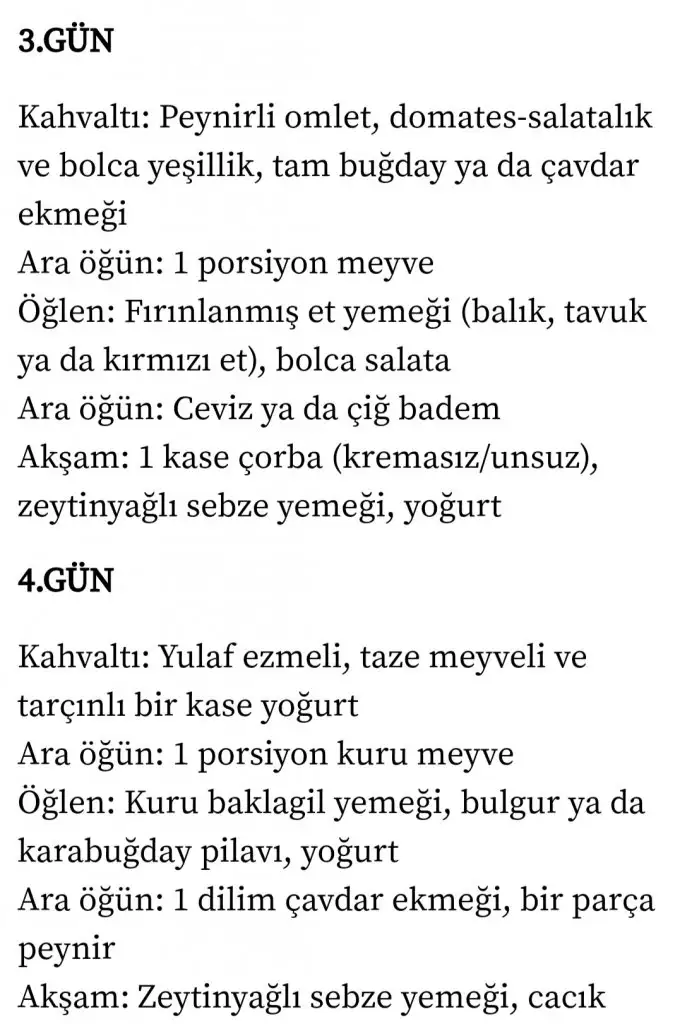 3.GÜN

Kahvaltı: Peynirli omlet, domates-salatalık ve bolca yeşillik, tam buğday ya da çavdar ekmeği
Ara öğün: 1 porsiyon meyve
Öğlen: Fırınlanmış et yemeği (balık, tavuk ya da kırmızı et), bolca salata
Ara öğün: Ceviz ya da çiğ badem
Akşam: 1 kase çorba (kremasız/unsuz), zeytinyağlı sebze yemeği, yoğurt

4.GÜN

Kahvaltı: Yulaf ezmeli, taze meyveli ve tarçınlı bir kase yoğurt
Ara öğün: 1 porsiyon kuru meyve
Öğlen: Kuru baklagil yemeği, bulgur ya da karabuğday pilavı, yoğurt
Ara öğün: 1 dilim çavdar ekmeği, bir parça peynir
Akşam: Zeytinyağlı sebze yemeği, cacık